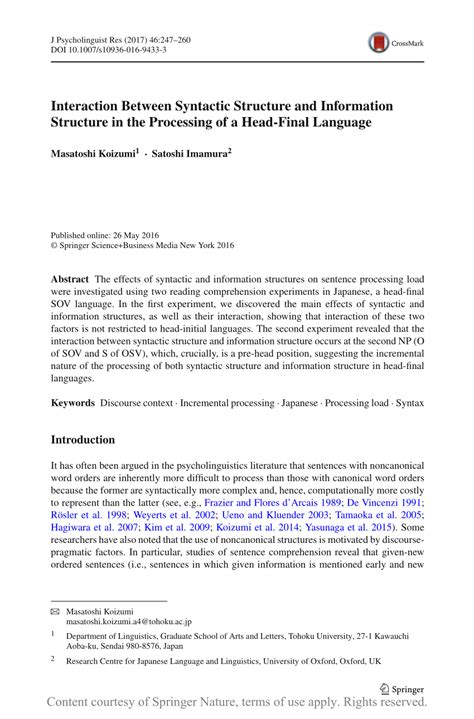 J Psycholinguist Res (2017) 46:247–260
DOI 10.1007/s10936-016-9433-3

CrossMark

Interaction Between Syntactic Structure and Information Structure in the Processing of a Head-Final Language

Masatoshi Koizumi$^1$ · Satoshi Imamura$^2$

Published online: 26 May 2016
© Springer Science+Business Media New York 2016

Abstract The effects of syntactic and information structures on sentence processing load were investigated using two reading comprehension experiments in Japanese, a head-final SOV language. In the first experiment, we discovered the main effects of syntactic and information structures, as well as their interaction, showing that interaction of these two factors is not restricted to head-initial languages. The second experiment revealed that the interaction between syntactic structure and information structure occurs at the second NP (O of SOV and S of OSV), which, crucially, is a pre-head position, suggesting the incremental nature of the processing of both syntactic structure and information structure in head-final languages.

Keywords Discourse context · Incremental processing · Japanese · Processing load · Syntax

Introduction

It has often been argued in the psycholinguistics literature that sentences with noncanonical word orders are inherently more difficult to process than those with canonical word orders because the former are syntactically more complex and, hence, computationally more costly to represent than the latter (see, e.g., Frazier and Flores d'Arcais 1989; De Vincenzi 1991; Rösler et al. 1998; Weyerts et al. 2002; Ueno and Kluender 2003; Tamaoka et al. 2005; Hagiwara et al. 2007; Kim et al. 2009; Koizumi et al. 2014; Yasunaga et al. 2015). Some researchers have also noted that the use of noncanonical structures is motivated by discourse-pragmatic factors. In particular, studies of sentence comprehension reveal that given-new ordered sentences (i.e., sentences in which given information is mentioned early and new

✉ Masatoshi Koizumi
masatoshi.koizumi.a4@tohoku.ac.jp

$^1$ Department of Linguistics, Graduate School of Arts and Letters, Tohoku University, 27-1 Kawauchi Aoba-ku, Sendai 980-8576, Japan

$^2$ Research Centre for Japanese Language and Linguistics, University of Oxford, Oxford, UK

Springer

Content courtesy of Springer Nature, terms of use apply. Rights reserved.